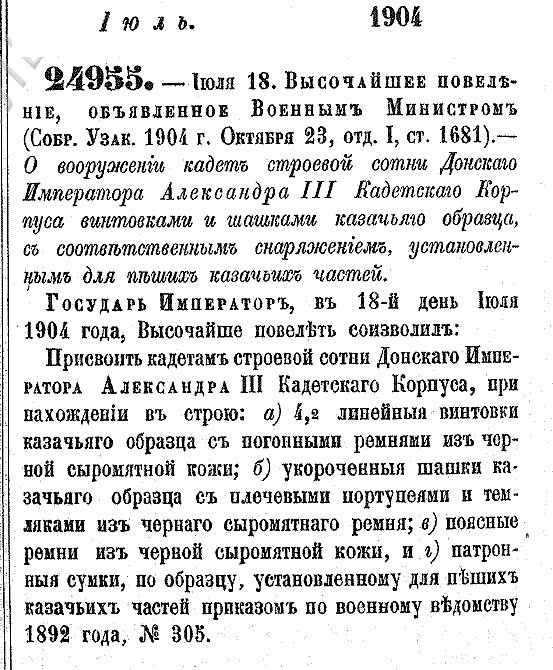 Іюль. 1904

24955. — Іюля 18. Высочайшее повелѣніе, объявленное Военнымъ Министромъ (Собр. Узак. 1904 г. Октября 23, отд. I, ст. 1681).— О вооруженіи кадетъ строевой сотни Донскаго Императора Александра III Кадетскаго Корпуса винтовками и шашками казачьяго образца, съ соотвѣтственнымъ снаряженіемъ, установленнымъ для пѣшихъ казачьихъ частей.

Государь Императоръ, въ 18-й день Іюля 1904 года, Высочайше повелѣть соизволилъ:

Присвоить кадетамъ строевой сотни Донскаго Императора Александра III Кадетскаго Корпуса, при нахожденіи въ строю: а) 4,2 линейныя винтовки казачьяго образца съ погонными ремнями изъ черной сыромятной кожи; б) укороченныя шашки казачьяго образца съ плечевыми портупеями и темляками изъ чернаго сыромятнаго ремня; в) поясные ремни изъ черной сыромятной кожи, и г) патронныя сумки, по образцу, установленному для пѣшихъ казачьихъ частей приказомъ по военному вѣдомству 1892 года, № 305.